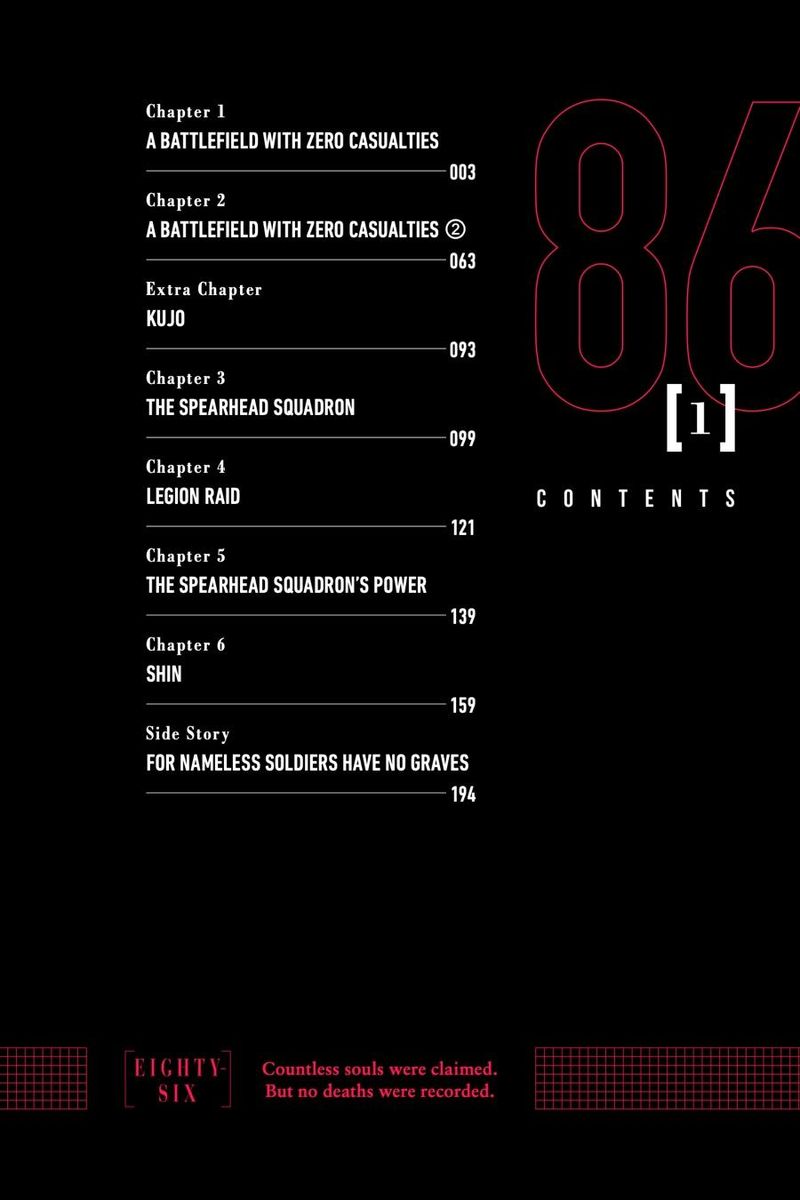 Chapter 1
A BATTLEFIELD WITH ZERO CASUALTIES
003

Chapter 2
A BATTLEFIELD WITH ZERO CASUALTIES ②
063

Extra Chapter
KUJO
093

Chapter 3
THE SPEARHEAD SQUADRON
099

Chapter 4
LEGION RAID
121

Chapter 5
THE SPEARHEAD SQUADRON'S POWER
139

Chapter 6
SHIN
159

Side Story
FOR NAMELESS SOLDIERS HAVE NO GRAVES
194

86

[1]

CONTENTS

EIGHTY-SIX

Countless souls were claimed.
But no deaths were recorded.